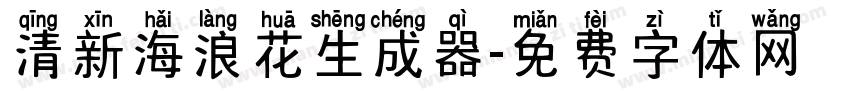 qīng xīn hǎi làng huā shēng chéng qì miǎn fèi zì tǐ wǎng
清新海浪花生成器-免费字体网